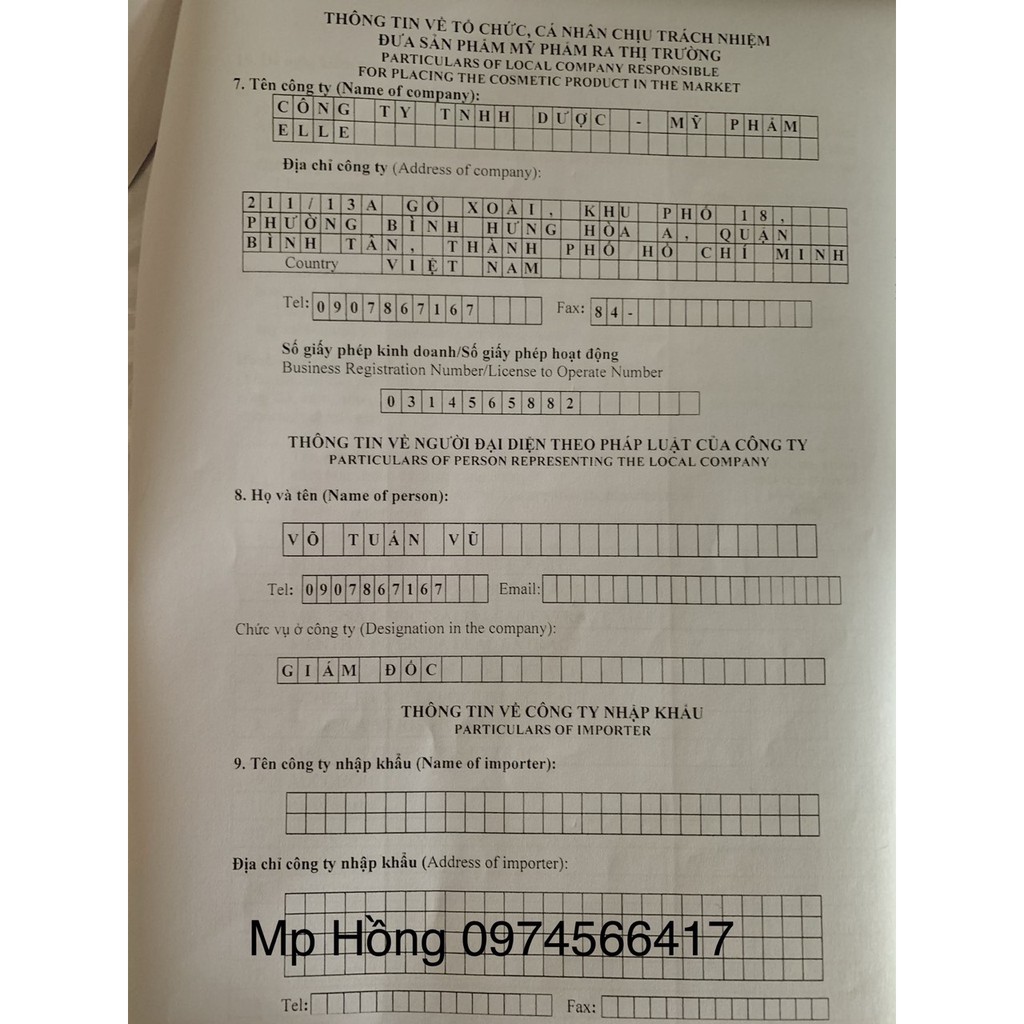 THÔNG TIN VỀ TỔ CHỨC, CÁ NHÂN CHỊU TRÁCH NHIỆM ĐƯA SẢN PHẨM MỸ PHẨM RA THỊ TRƯỜNG
PARTICULARS OF LOCAL COMPANY RESPONSIBLE FOR PLACING THE COSMETIC PRODUCT IN THE MARKET

7. Tên công ty (Name of company):

CÔNG TY TNHH DƯỢC - MỸ PHẨM
ELLE

Địa chỉ công ty (Address of company):

211/13A GÒ XOÀI, KHU PHỐ 18,
PHƯỜNG BÌNH HƯNG HÒA A, QUẬN
BÌNH TÂN, THÀNH PHỐ HỒ CHÍ MINH
Country VIỆT NAM

Tel: 0907867167 Fax: 84-

Số giấy phép kinh doanh/Số giấy phép hoạt động
Business Registration Number/License to Operate Number

0314565882

THÔNG TIN VỀ NGƯỜI ĐẠI DIỆN THEO PHÁP LUẬT CỦA CÔNG TY
PARTICULARS OF PERSON REPRESENTING THE LOCAL COMPANY

8. Họ và tên (Name of person):

VÕ TUẤN VŨ

Tel: 0907867167 Email:

Chức vụ ở công ty (Designation in the company):

GIÁM ĐỐC

THÔNG TIN VỀ CÔNG TY NHẬP KHẨU
PARTICULARS OF IMPORTER

9. Tên công ty nhập khẩu (Name of importer):

Địa chỉ công ty nhập khẩu (Address of importer):

Mp Hồng 0974566417

Tel: Fax: